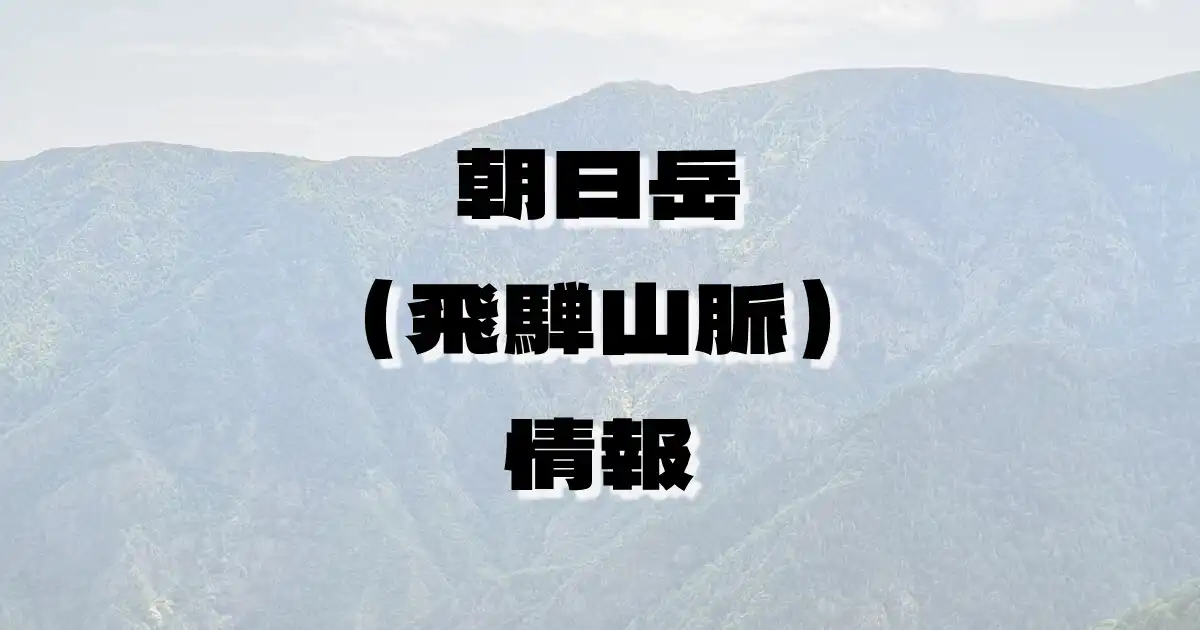 朝日岳
（飛騨山脈）
情報